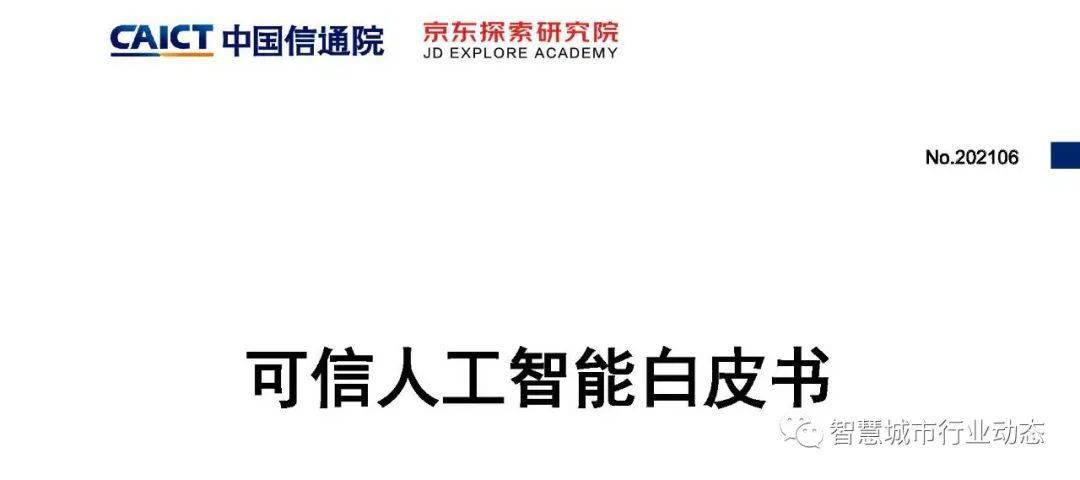 CAICT 中国信通院

京东探索研究院
JD EXPLORE ACADEMY

No.202106

可信人工智能白皮书

智慧城市行业动态